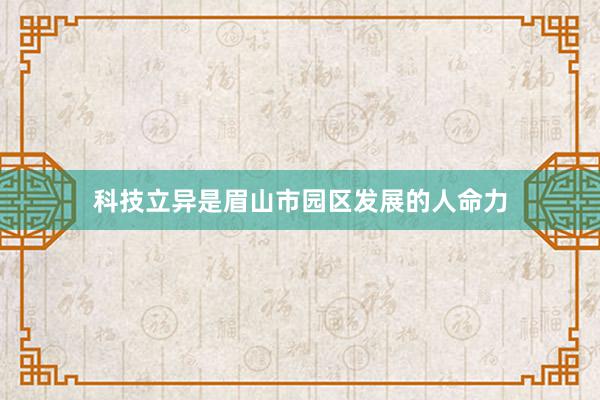 科技立异是眉山市园区发展的人命力